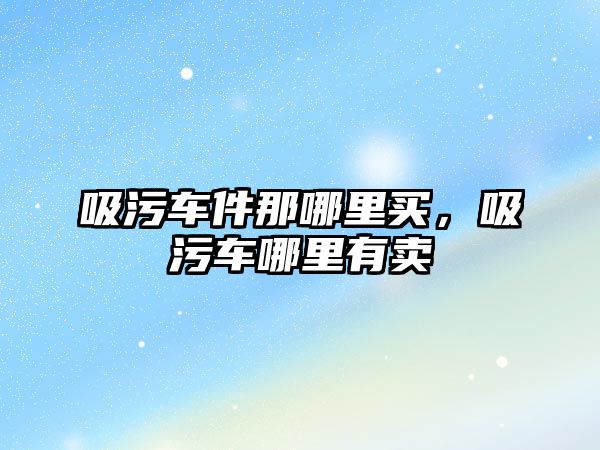 吸污车件那哪里买，吸污车哪里有卖